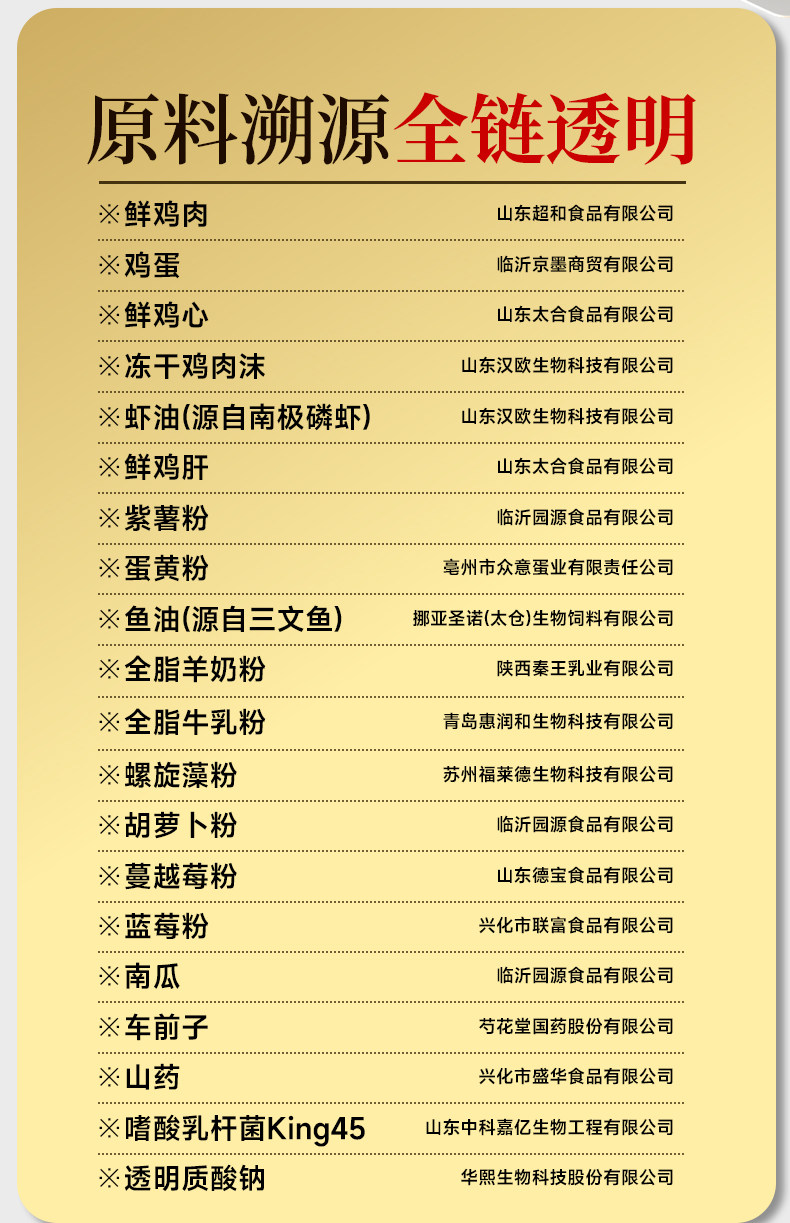 原料溯源全链透明

※鲜鸡肉 山东超和食品有限公司

※鸡蛋 临沂京墨商贸有限公司

※鲜鸡心 山东太合食品有限公司

※冻干鸡肉沫 山东汉欧生物科技有限公司

※虾油(源自南极磷虾) 山东汉欧生物科技有限公司

※鲜鸡肝 山东太合食品有限公司

※紫薯粉 临沂园源食品有限公司

※蛋黄粉 亳州市众意蛋业有限责任公司

※鱼油(源自三文鱼) 挪亚圣诺(太仓)生物饲料有限公司

※全脂羊奶粉 陕西秦王乳业有限公司

※全脂牛乳粉 青岛惠润和生物科技有限公司

※螺旋藻粉 苏州福莱德生物科技有限公司

※胡萝卜粉 临沂园源食品有限公司

※蔓越莓粉 山东德宝食品有限公司

※蓝莓粉 兴化市联富食品有限公司

※南瓜 临沂园源食品有限公司

※车前子 芍花堂国药股份有限公司

※山药 兴化市盛华食品有限公司

※嗜酸乳杆菌King45 山东中科嘉亿生物工程有限公司

※透明质酸钠 华熙生物科技股份有限公司